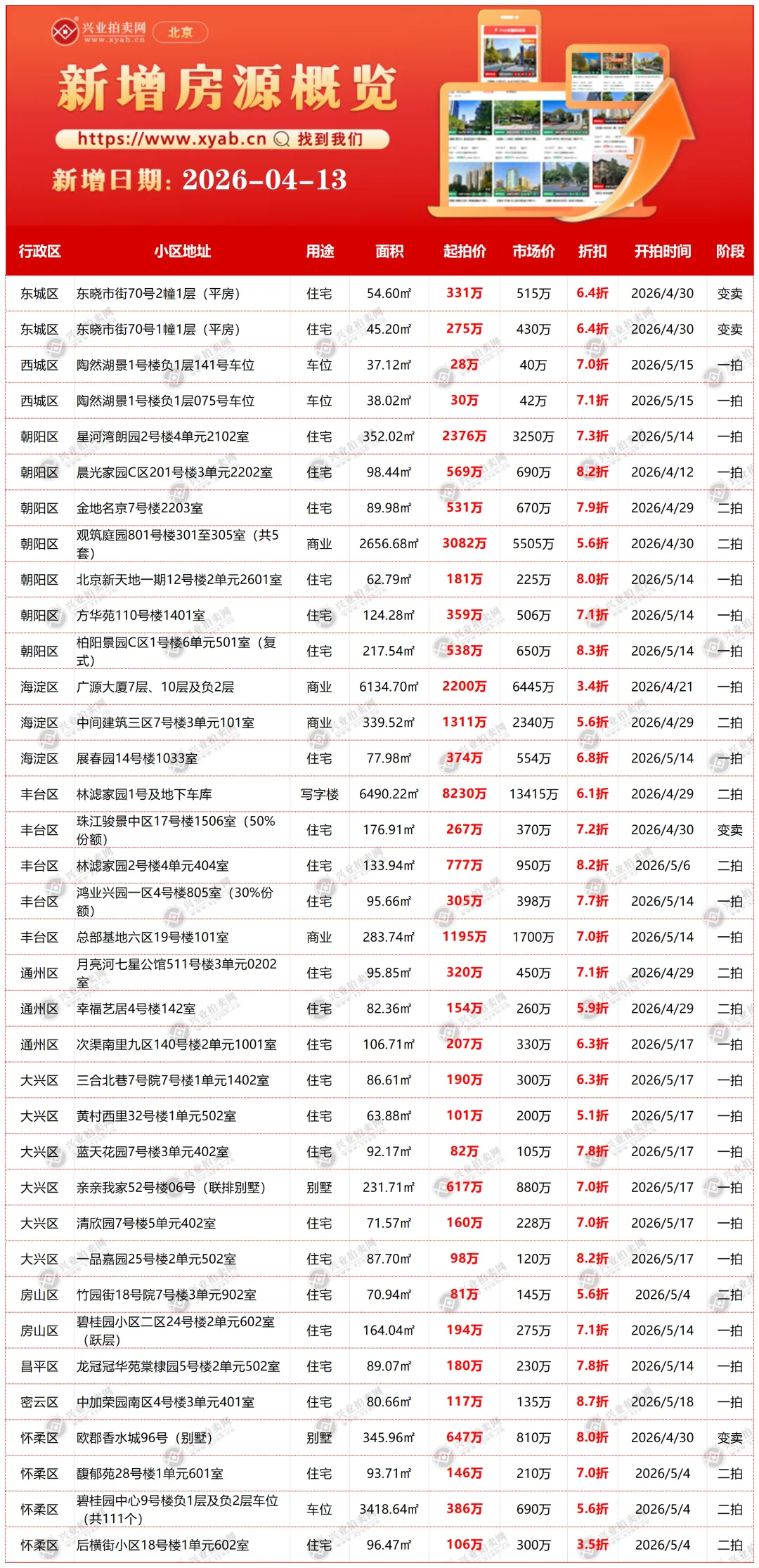 兴业拍卖网 www.xyab.cn 北京

新增房源概览

https://www.xyab.cn 找到我们

新增日期：2026-04-13

| 行政区 | 小区地址 | 用途 | 面积 | 起拍价 | 市场价 | 折扣 | 开拍时间 | 阶段 |
|---|---|---|---|---|---|---|---|---|
| 东城区 | 东晓市街70号2幢1层（平房） | 住宅 | 54.60㎡ | 331万 | 515万 | 6.4折 | 2026/4/30 | 变卖 |
| 东城区 | 东晓市街70号1幢1层（平房） | 住宅 | 45.20㎡ | 275万 | 430万 | 6.4折 | 2026/4/30 | 变卖 |
| 西城区 | 陶然湖景1号楼负1层141号车位 | 车位 | 37.12㎡ | 28万 | 40万 | 7.0折 | 2026/5/15 | 一拍 |
| 西城区 | 陶然湖景1号楼负1层075号车位 | 车位 | 38.02㎡ | 30万 | 42万 | 7.1折 | 2026/5/15 | 一拍 |
| 朝阳区 | 星河湾朗园2号楼4单元2102室 | 住宅 | 352.02㎡ | 2376万 | 3250万 | 7.3折 | 2026/5/14 | 一拍 |
| 朝阳区 | 晨光家园C区201号楼3单元2202室 | 住宅 | 98.44㎡ | 569万 | 690万 | 8.2折 | 2026/4/12 | 一拍 |
| 朝阳区 | 金地名京7号楼2203室 | 住宅 | 89.98㎡ | 531万 | 670万 | 7.9折 | 2026/4/29 | 二拍 |
| 朝阳区 | 观筑庭园801号楼301至305室（共5套） | 商业 | 2656.68㎡ | 3082万 | 5505万 | 5.6折 | 2026/4/30 | 二拍 |
| 朝阳区 | 北京新天地一期12号楼2单元2601室 | 住宅 | 62.79㎡ | 181万 | 225万 | 8.0折 | 2026/5/14 | 一拍 |
| 朝阳区 | 方华苑110号楼1401室 | 住宅 | 124.28㎡ | 359万 | 506万 | 7.1折 | 2026/5/14 | 一拍 |
| 朝阳区 | 柏阳景园C区1号楼6单元501室（复式） | 住宅 | 217.54㎡ | 538万 | 650万 | 8.3折 | 2026/5/14 | 一拍 |
| 海淀区 | 广源大厦7层、10层及负2层 | 商业 | 6134.70㎡ | 2200万 | 6445万 | 3.4折 | 2026/4/21 | 一拍 |
| 海淀区 | 中间建筑三区7号楼3单元101室 | 商业 | 339.52㎡ | 1311万 | 2340万 | 5.6折 | 2026/4/29 | 二拍 |
| 海淀区 | 展春园14号楼1033室 | 住宅 | 77.98㎡ | 374万 | 554万 | 6.8折 | 2026/5/14 | 一拍 |
| 丰台区 | 林滤家园1号及地下车库 | 写字楼 | 6490.22㎡ | 8230万 | 13415万 | 6.1折 | 2026/4/29 | 二拍 |
| 丰台区 | 珠江骏景中区17号楼1506室（50%份额） | 住宅 | 176.91㎡ | 267万 | 370万 | 7.2折 | 2026/4/30 | 变卖 |
| 丰台区 | 林滤家园2号楼4单元404室 | 住宅 | 133.94㎡ | 777万 | 950万 | 8.2折 | 2026/5/6 | 二拍 |
| 丰台区 | 鸿业兴园一区4号楼805室（30%份额） | 住宅 | 95.66㎡ | 305万 | 398万 | 7.7折 | 2026/5/14 | 一拍 |
| 丰台区 | 总部基地六区19号楼101室 | 商业 | 283.74㎡ | 1195万 | 1700万 | 7.0折 | 2026/5/14 | 一拍 |
| 通州区 | 月亮河七星公馆511号楼3单元0202室 | 住宅 | 95.85㎡ | 320万 | 450万 | 7.1折 | 2026/4/29 | 二拍 |
| 通州区 | 幸福艺居4号楼142室 | 住宅 | 82.36㎡ | 154万 | 260万 | 5.9折 | 2026/4/29 | 二拍 |
| 通州区 | 次渠南里九区140号楼2单元1001室 | 住宅 | 106.71㎡ | 207万 | 330万 | 6.3折 | 2026/5/17 | 一拍 |
| 大兴区 | 三合北巷7号院7号楼1单元1402室 | 住宅 | 86.61㎡ | 190万 | 300万 | 6.3折 | 2026/5/17 | 一拍 |
| 大兴区 | 黄村西里32号楼1单元502室 | 住宅 | 63.88㎡ | 101万 | 200万 | 5.1折 | 2026/5/17 | 一拍 |
| 大兴区 | 蓝天花园7号楼3单元402室 | 住宅 | 92.17㎡ | 82万 | 105万 | 7.8折 | 2026/5/17 | 一拍 |
| 大兴区 | 亲亲我家52号楼06号（联排别墅） | 别墅 | 231.71㎡ | 617万 | 880万 | 7.0折 | 2026/5/17 | 一拍 |
| 大兴区 | 清欣园7号楼5单元402室 | 住宅 | 71.57㎡ | 160万 | 228万 | 7.0折 | 2026/5/17 | 一拍 |
| 大兴区 | 一品嘉园25号楼2单元502室 | 住宅 | 87.70㎡ | 98万 | 120万 | 8.2折 | 2026/5/17 | 一拍 |
| 房山区 | 竹园街18号院7号楼3单元902室 | 住宅 | 70.94㎡ | 81万 | 145万 | 5.6折 | 2026/5/4 | 二拍 |
| 房山区 | 碧桂园小区二区24号楼2单元602室（跃层） | 住宅 | 164.04㎡ | 194万 | 275万 | 7.1折 | 2026/5/14 | 一拍 |
| 昌平区 | 龙冠冠华苑棠棣园5号楼2单元502室 | 住宅 | 89.07㎡ | 180万 | 230万 | 7.8折 | 2026/5/14 | 一拍 |
| 密云区 | 中加荣园南区4号楼3单元401室 | 住宅 | 80.66㎡ | 117万 | 135万 | 8.7折 | 2026/5/18 | 一拍 |
| 怀柔区 | 欧郡香水城96号（别墅） | 别墅 | 345.96㎡ | 647万 | 810万 | 8.0折 | 2026/4/30 | 变卖 |
| 怀柔区 | 馥郁苑28号楼1单元601室 | 住宅 | 93.71㎡ | 146万 | 210万 | 7.0折 | 2026/5/4 | 二拍 |
| 怀柔区 | 碧桂园中心9号楼负1层及负2层车位（共111个） | 车位 | 3418.64㎡ | 386万 | 690万 | 5.6折 | 2026/5/4 | 二拍 |
| 怀柔区 | 后横街小区18号楼1单元602室 | 住宅 | 96.47㎡ | 106万 | 300万 | 3.5折 | 2026/5/4 | 二拍 |